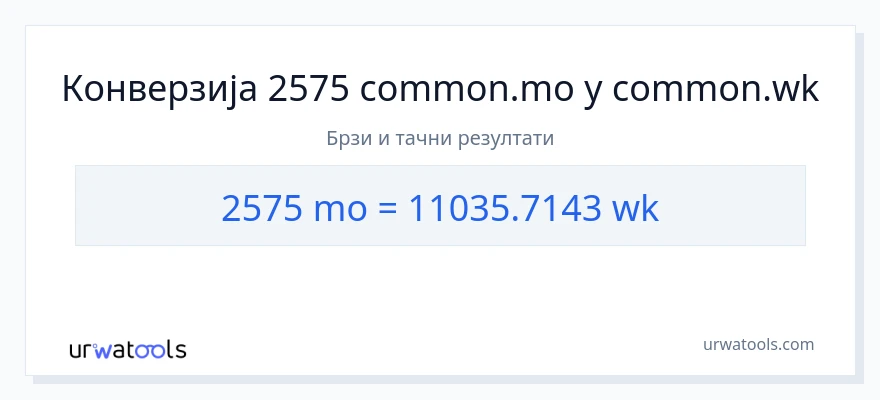 Конверзија 2575 common.mo у common.wk

Брзи и тачни резултати

2575 mo = 11035.7143 wk

urwatools

urwatools.com